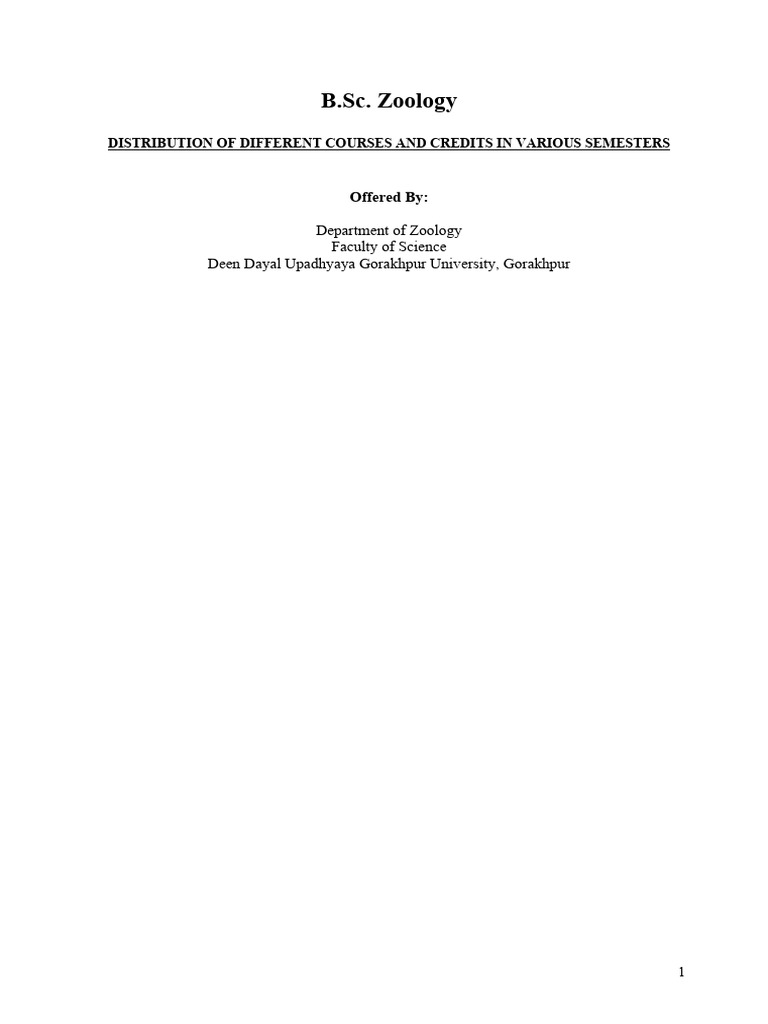 B.Sc. Zoology

DISTRIBUTION OF DIFFERENT COURSES AND CREDITS IN VARIOUS SEMESTERS

Offered By:

Department of Zoology
Faculty of Science
Deen Dayal Upadhyaya Gorakhpur University, Gorakhpur

1